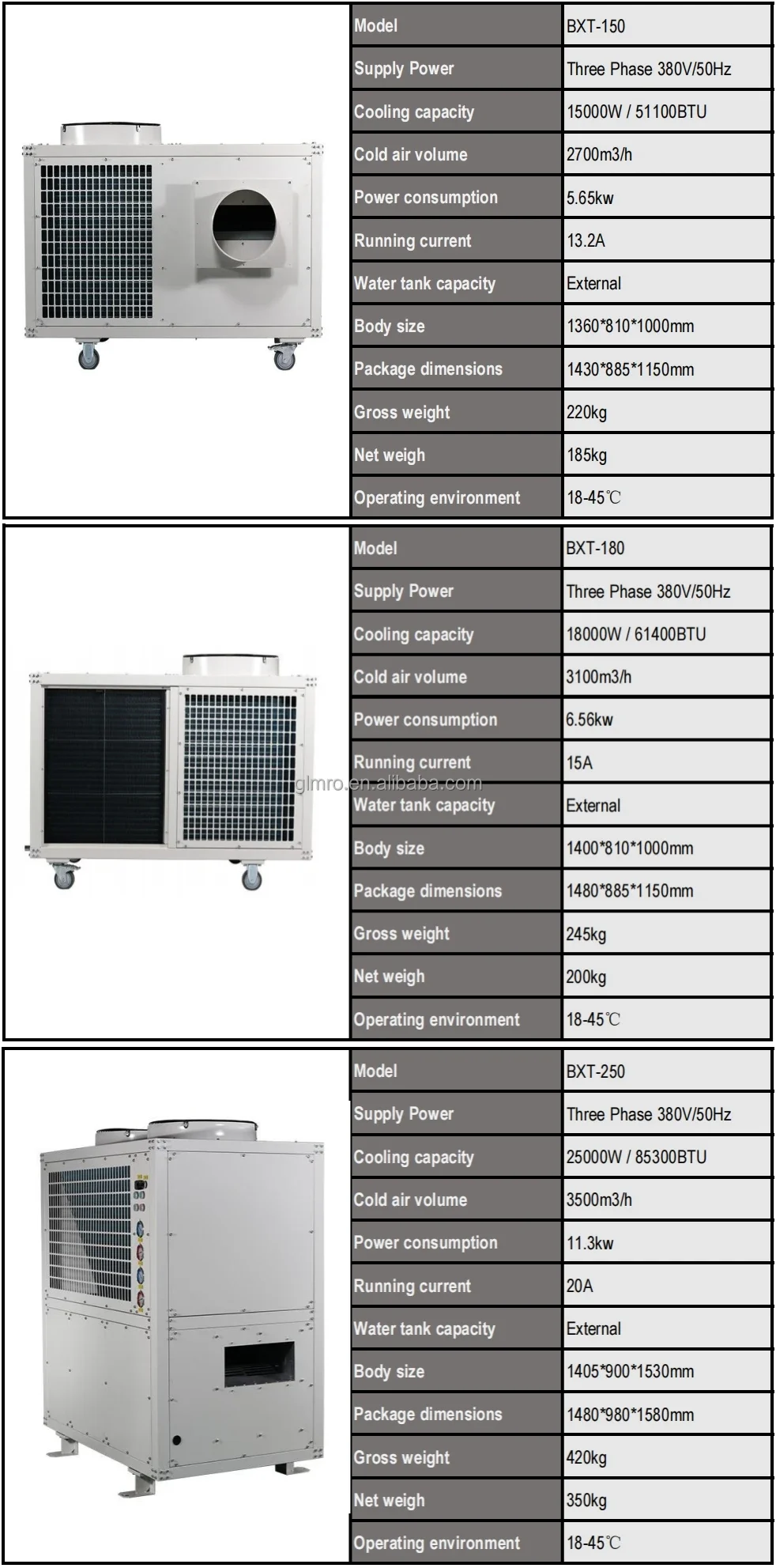 | Model | BXT-150 |
|---|---|
| Supply Power | Three Phase 380V/50Hz |
| Cooling capacity | 15000W / 51100BTU |
| Cold air volume | 2700m3/h |
| Power consumption | 5.65kw |
| Running current | 13.2A |
| Water tank capacity | External |
| Body size | 1360*810*1000mm |
| Package dimensions | 1430*885*1150mm |
| Gross weight | 220kg |
| Net weigh | 185kg |
| Operating environment | 18-45℃ |

| Model | BXT-180 |
|---|---|
| Supply Power | Three Phase 380V/50Hz |
| Cooling capacity | 18000W / 61400BTU |
| Cold air volume | 3100m3/h |
| Power consumption | 6.56kw |
| Running current | 15A |
| Water tank capacity | External |
| Body size | 1400*810*1000mm |
| Package dimensions | 1480*885*1150mm |
| Gross weight | 245kg |
| Net weigh | 200kg |
| Operating environment | 18-45℃ |

| Model | BXT-250 |
|---|---|
| Supply Power | Three Phase 380V/50Hz |
| Cooling capacity | 25000W / 85300BTU |
| Cold air volume | 3500m3/h |
| Power consumption | 11.3kw |
| Running current | 20A |
| Water tank capacity | External |
| Body size | 1405*900*1530mm |
| Package dimensions | 1480*980*1580mm |
| Gross weight | 420kg |
| Net weigh | 350kg |
| Operating environment | 18-45℃ |

glmro.en.alibaba.com